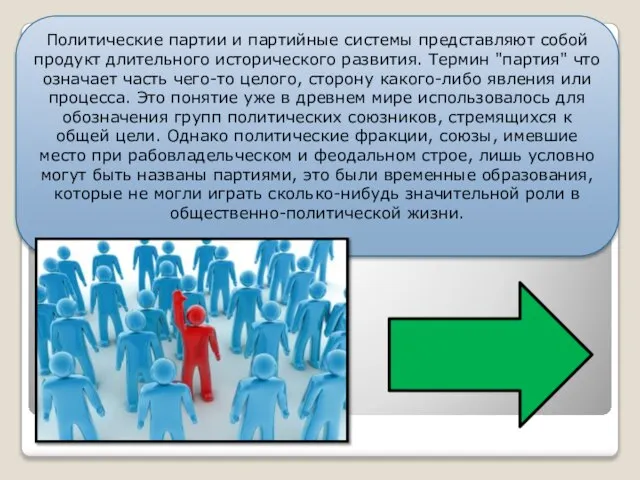 Политические партии и партийные системы представляют собой продукт длительного исторического развития. Термин "партия" что означает часть чего-то целого, сторону какого-либо явления или процесса. Это понятие уже в древнем мире использовалось для обозначения групп политических союзников, стремящихся к общей цели. Однако политические фракции, союзы, имевшие место при рабовладельческом и феодальном строе, лишь условно могут быть названы партиями, это были временные образования, которые не могли играть сколько-нибудь значительной роли в общественно-политической жизни.